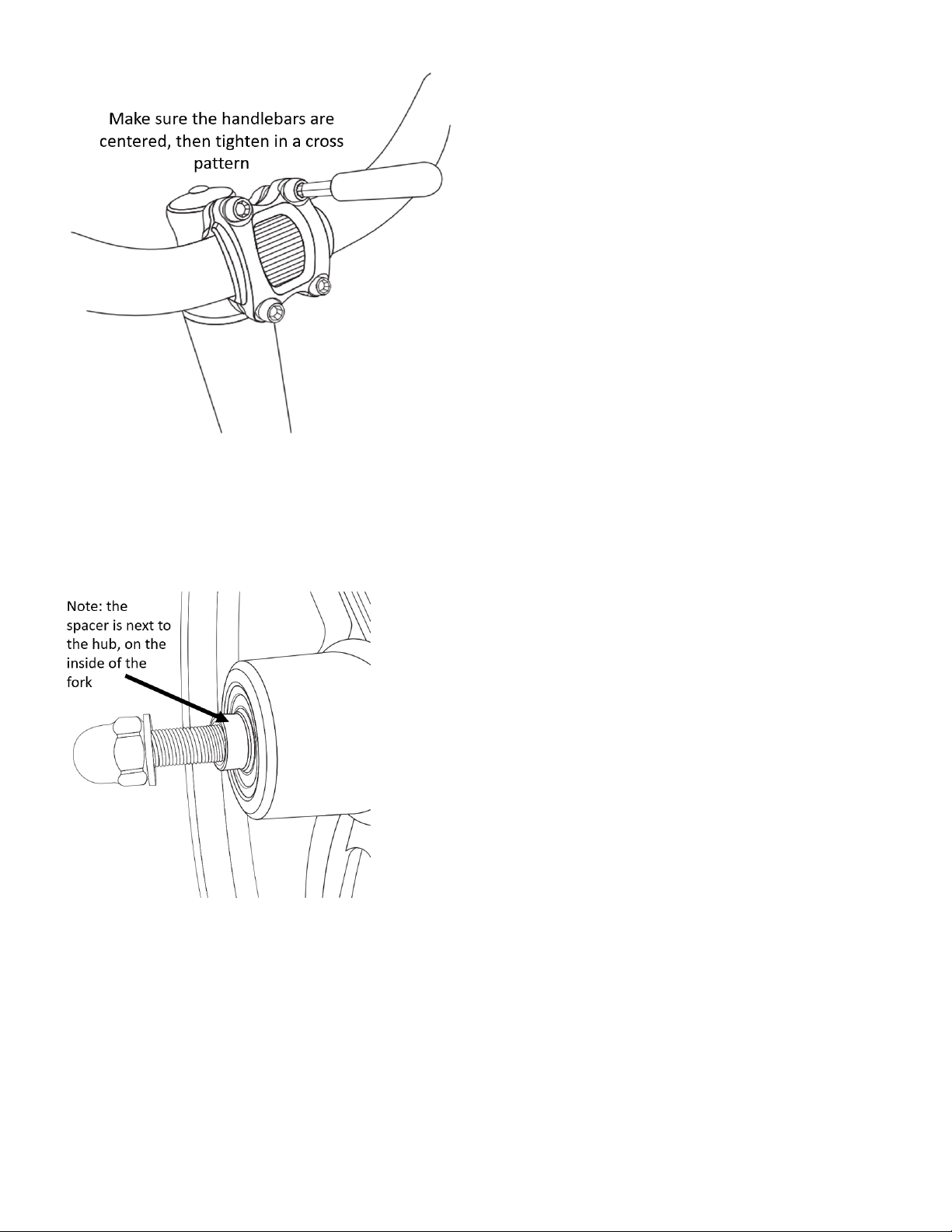 Make sure the handlebars are centered, then tighten in a cross pattern

Note: the spacer is next to the hub, on the inside of the fork